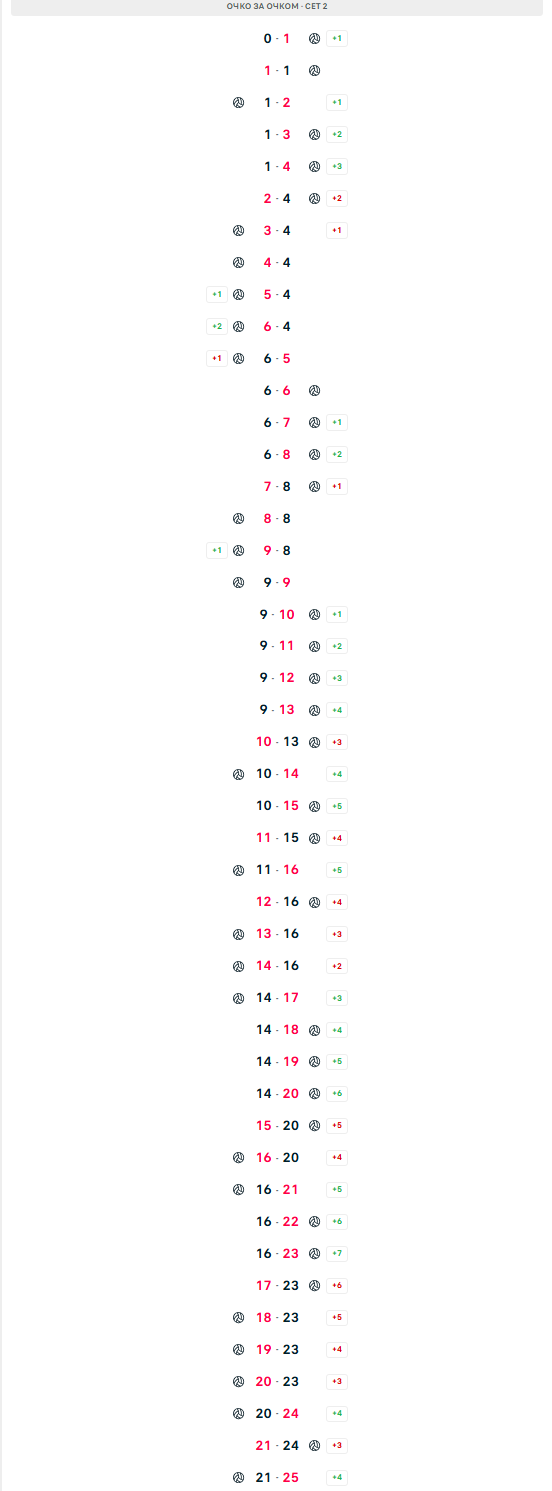 ОЧКО ЗА ОЧКОМ - СЕТ 2

0 - 1 +1
1 - 1
1 - 2 +1
1 - 3 +2
1 - 4 +3
2 - 4 +2
3 - 4 +1
4 - 4
+1 5 - 4
+2 6 - 4
+1 6 - 5
6 - 6
6 - 7 +1
6 - 8 +2
7 - 8 +1
8 - 8
+1 9 - 8
9 - 9
9 - 10 +1
9 - 11 +2
9 - 12 +3
9 - 13 +4
10 - 13 +3
10 - 14 +4
10 - 15 +5
11 - 15 +4
11 - 16 +5
12 - 16 +4
13 - 16 +3
14 - 16 +2
14 - 17 +3
14 - 18 +4
14 - 19 +5
14 - 20 +6
15 - 20 +5
16 - 20 +4
16 - 21 +5
16 - 22 +6
16 - 23 +7
17 - 23 +6
18 - 23 +5
19 - 23 +4
20 - 23 +3
20 - 24 +4
21 - 24 +3
21 - 25 +4